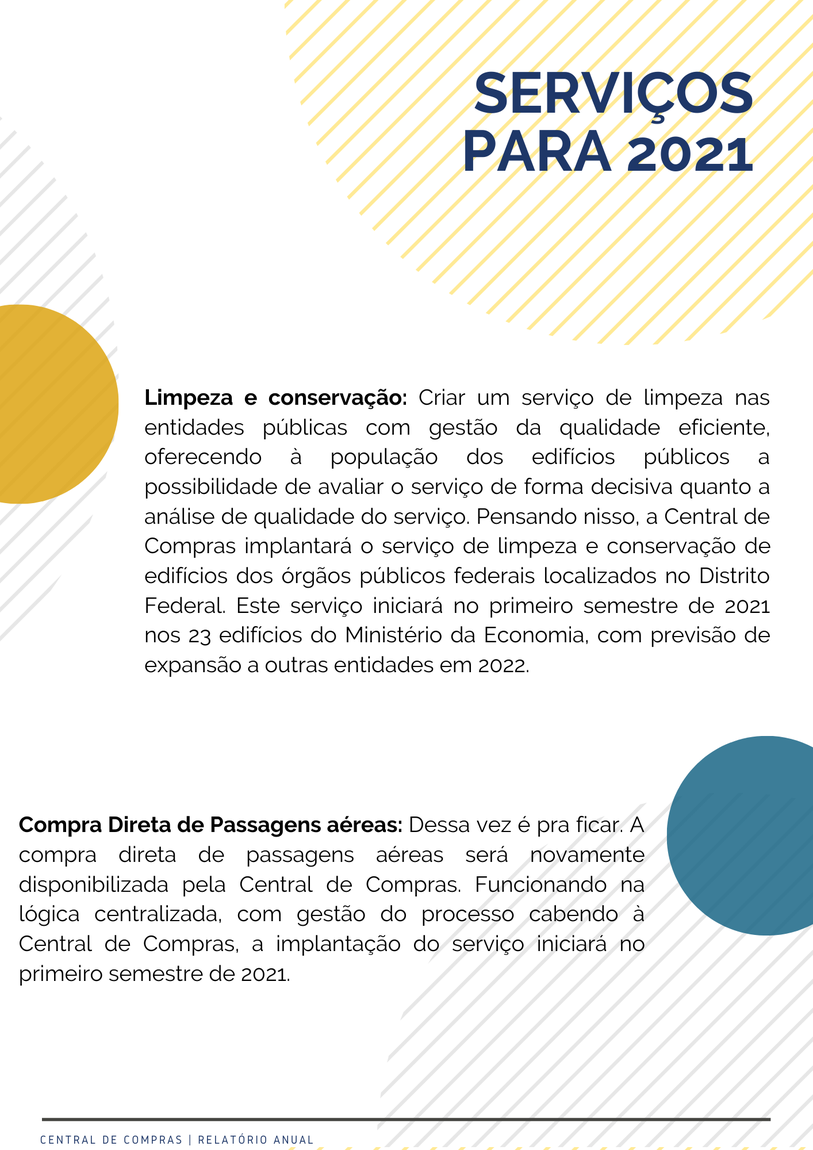 SERVIÇOS PARA 2021

Limpeza e conservação: Criar um serviço de limpeza nas entidades públicas com gestão da qualidade eficiente, oferecendo à população dos edifícios públicos a possibilidade de avaliar o serviço de forma decisiva quanto a análise de qualidade do serviço. Pensando nisso, a Central de Compras implantará o serviço de limpeza e conservação de edifícios dos órgãos públicos federais localizados no Distrito Federal. Este serviço iniciará no primeiro semestre de 2021 nos 23 edifícios do Ministério da Economia, com previsão de expansão a outras entidades em 2022.

Compra Direta de Passagens aéreas: Dessa vez é pra ficar. A compra direta de passagens aéreas será novamente disponibilizada pela Central de Compras. Funcionando na lógica centralizada, com gestão do processo cabendo à Central de Compras, a implantação do serviço iniciará no primeiro semestre de 2021.

CENTRAL DE COMPRAS | RELATÓRIO ANUAL